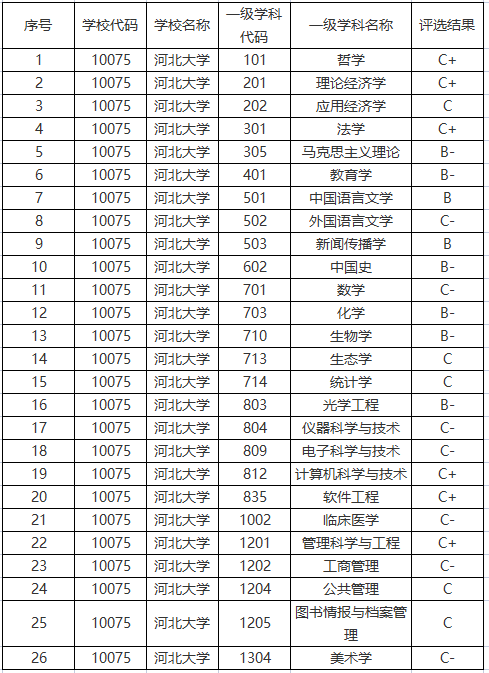 | 序号 | 学校代码 | 学校名称 | 一级学科代码 | 一级学科名称 | 评选结果 |
|---|---|---|---|---|---|
| 1 | 10075 | 河北大学 | 101 | 哲学 | C+ |
| 2 | 10075 | 河北大学 | 201 | 理论经济学 | C+ |
| 3 | 10075 | 河北大学 | 202 | 应用经济学 | C |
| 4 | 10075 | 河北大学 | 301 | 法学 | C+ |
| 5 | 10075 | 河北大学 | 305 | 马克思主义理论 | B- |
| 6 | 10075 | 河北大学 | 401 | 教育学 | B- |
| 7 | 10075 | 河北大学 | 501 | 中国语言文学 | B |
| 8 | 10075 | 河北大学 | 502 | 外国语言文学 | C- |
| 9 | 10075 | 河北大学 | 503 | 新闻传播学 | B |
| 10 | 10075 | 河北大学 | 602 | 中国史 | B- |
| 11 | 10075 | 河北大学 | 701 | 数学 | C- |
| 12 | 10075 | 河北大学 | 703 | 化学 | B- |
| 13 | 10075 | 河北大学 | 710 | 生物学 | B- |
| 14 | 10075 | 河北大学 | 713 | 生态学 | C |
| 15 | 10075 | 河北大学 | 714 | 统计学 | C |
| 16 | 10075 | 河北大学 | 803 | 光学工程 | B- |
| 17 | 10075 | 河北大学 | 804 | 仪器科学与技术 | C- |
| 18 | 10075 | 河北大学 | 809 | 电子科学与技术 | C- |
| 19 | 10075 | 河北大学 | 812 | 计算机科学与技术 | C+ |
| 20 | 10075 | 河北大学 | 835 | 软件工程 | C+ |
| 21 | 10075 | 河北大学 | 1002 | 临床医学 | C- |
| 22 | 10075 | 河北大学 | 1201 | 管理科学与工程 | C+ |
| 23 | 10075 | 河北大学 | 1202 | 工商管理 | C- |
| 24 | 10075 | 河北大学 | 1204 | 公共管理 | C |
| 25 | 10075 | 河北大学 | 1205 | 图书情报与档案管理 | C |
| 26 | 10075 | 河北大学 | 1304 | 美术学 | C- |